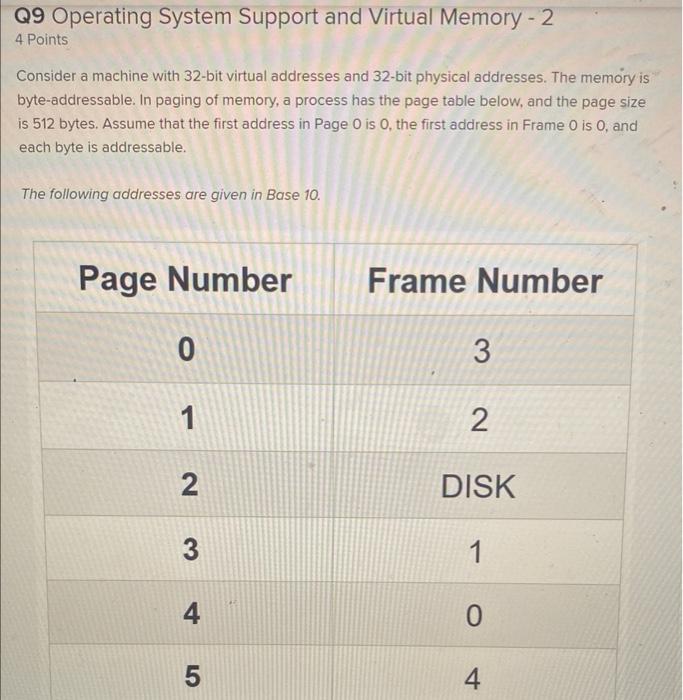 Q9 Operating System Support and Virtual Memory - 2
4 Points

Consider a machine with 32-bit virtual addresses and 32-bit physical addresses. The memory is byte-addressable. In paging of memory, a process has the page table below, and the page size is 512 bytes. Assume that the first address in Page 0 is 0, the first address in Frame 0 is 0, and each byte is addressable.

The following addresses are given in Base 10.

| Page Number | Frame Number |
|---|---|
| 0 | 3 |
| 1 | 2 |
| 2 | DISK |
| 3 | 1 |
| 4 | 0 |
| 5 | 4 |